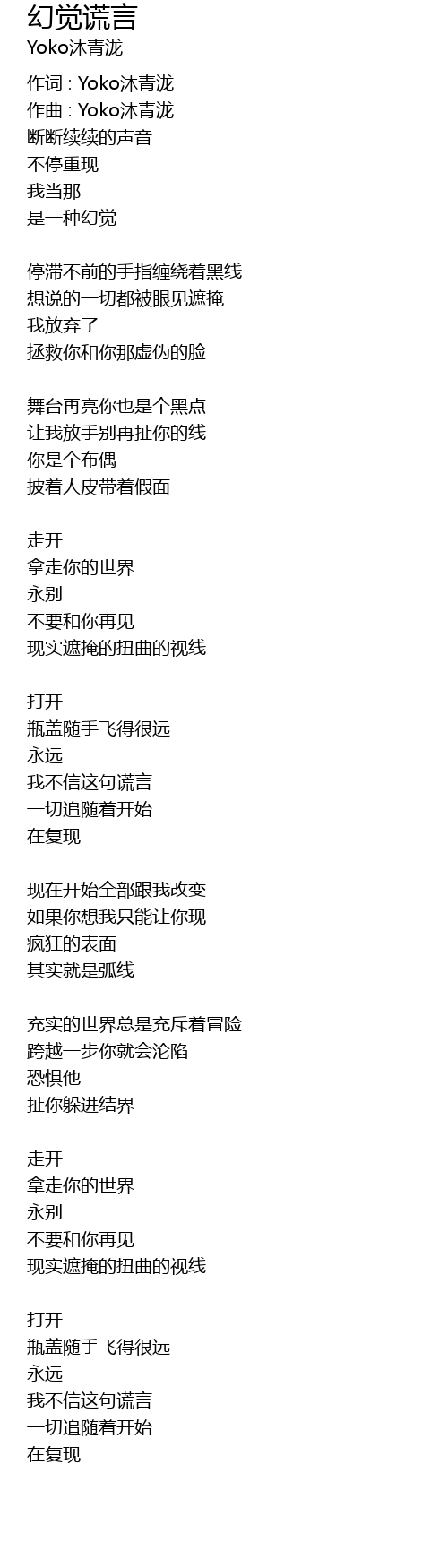 幻觉谎言
Yoko沐青泷

作词 : Yoko沐青泷
作曲 : Yoko沐青泷
断断续续的声音
不停重现
我当那
是一种幻觉

停滞不前的手指缠绕着黑线
想说的一切都被眼见遮掩
我放弃了
拯救你和你那虚伪的脸

舞台再亮你也是个黑点
让我放手别再扯你的线
你是个布偶
披着人皮带着假面

走开
拿走你的世界
永别
不要和你再见
现实遮掩的扭曲的视线

打开
瓶盖随手飞得很远
永远
我不信这句谎言
一切追随着开始
在复现

现在开始全部跟我改变
如果你想我只能让你现
疯狂的表面
其实就是弧线

充实的世界总是充斥着冒险
跨越一步你就会沦陷
恐惧他
扯你躲进结界

走开
拿走你的世界
永别
不要和你再见
现实遮掩的扭曲的视线

打开
瓶盖随手飞得很远
永远
我不信这句谎言
一切追随着开始
在复现